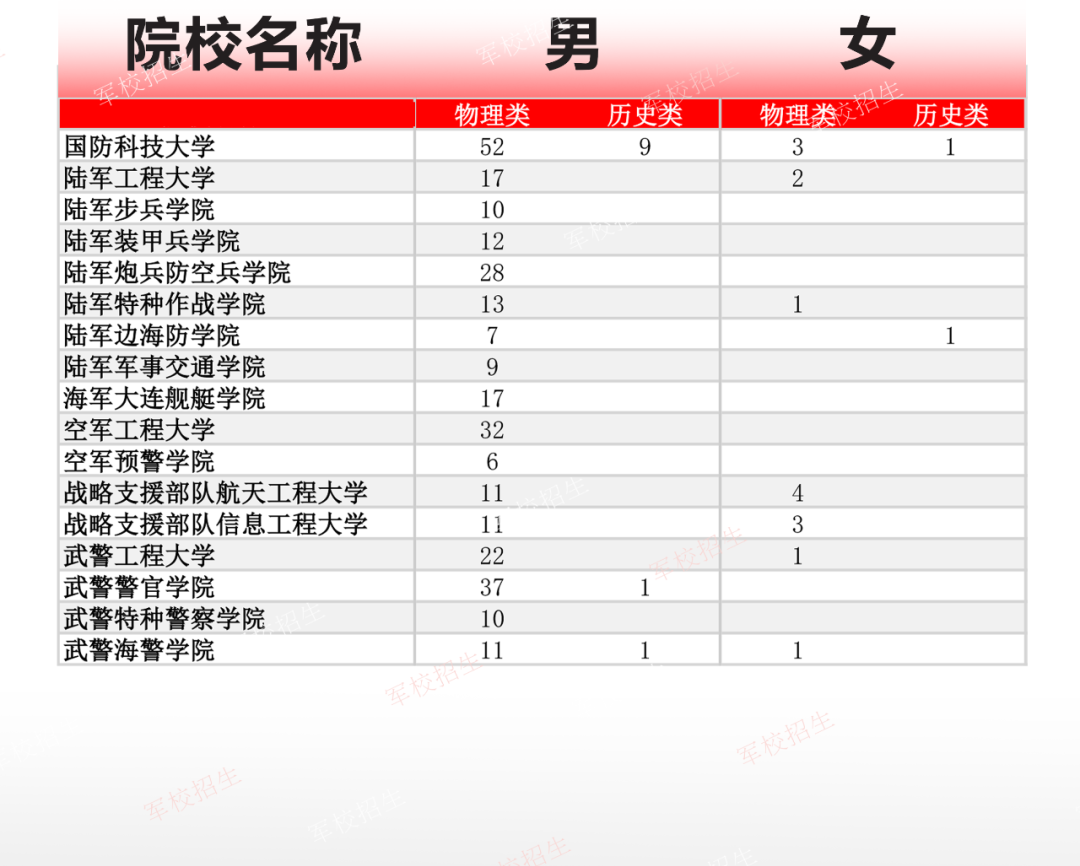 | 院校名称 | 男 | | 女 | |
|---|---|---|---|---|
| | 物理类 | 历史类 | 物理类 | 历史类 |
| 国防科技大学 | 52 | 9 | 3 | 1 |
| 陆军工程大学 | 17 | | 2 | |
| 陆军步兵学院 | 10 | | | |
| 陆军装甲兵学院 | 12 | | | |
| 陆军炮兵防空兵学院 | 28 | | | |
| 陆军特种作战学院 | 13 | | 1 | |
| 陆军边海防学院 | 7 | | | 1 |
| 陆军军事交通学院 | 9 | | | |
| 海军大连舰艇学院 | 17 | | | |
| 空军工程大学 | 32 | | | |
| 空军预警学院 | 6 | | | |
| 战略支援部队航天工程大学 | 11 | | 4 | |
| 战略支援部队信息工程大学 | 11 | | 3 | |
| 武警工程大学 | 22 | | 1 | |
| 武警警官学院 | 37 | 1 | | |
| 武警特种警察学院 | 10 | | | |
| 武警海警学院 | 11 | 1 | 1 | |

军校招生